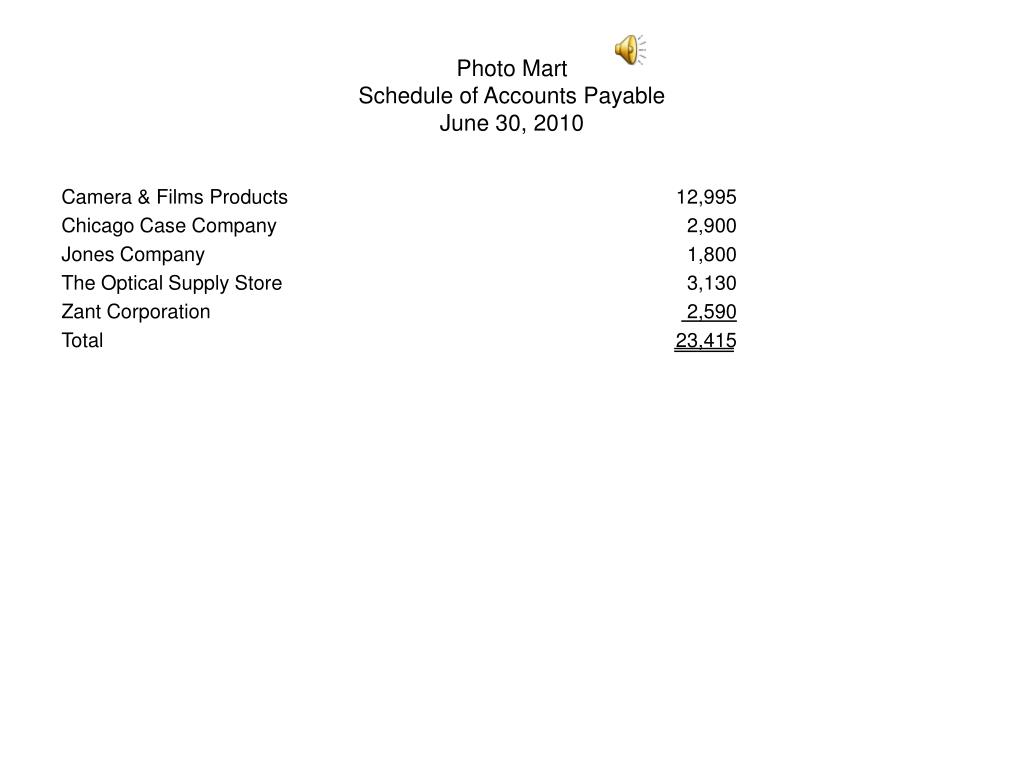 Photo Mart
Schedule of Accounts Payable
June 30, 2010

| | |
|---|---|
| Camera & Films Products | 12,995 |
| Chicago Case Company | 2,900 |
| Jones Company | 1,800 |
| The Optical Supply Store | 3,130 |
| Zant Corporation | 2,590 |
| Total | 23,415 |